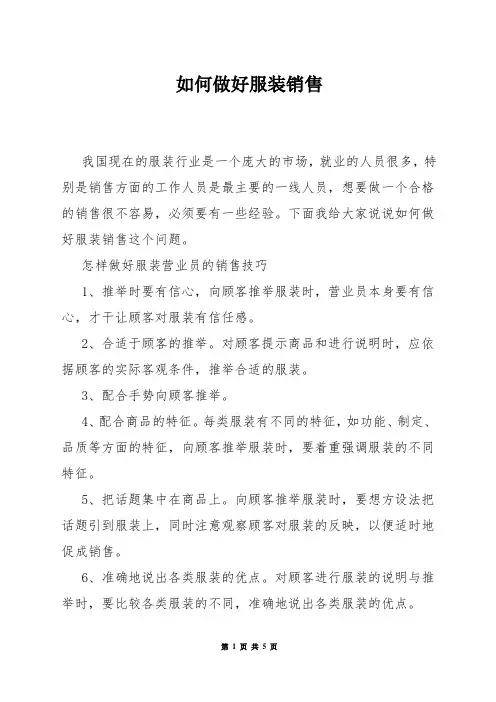 如何做好服装销售

我国现在的服装行业是一个庞大的市场，就业的人员很多，特别是销售方面的工作人员是最主要的一线人员，想要做一个合格的销售很不容易，必须要有一些经验。下面我给大家说说如何做好服装销售这个问题。

怎样做好服装营业员的销售技巧

1、推举时要有信心，向顾客推举服装时，营业员本身要有信心，才干让顾客对服装有信任感。

2、合适于顾客的推举。对顾客提示商品和进行说明时，应依据顾客的实际客观条件，推举合适的服装。

3、配合手势向顾客推举。

4、配合商品的特征。每类服装有不同的特征，如功能、制定、品质等方面的特征，向顾客推举服装时，要着重强调服装的不同特征。

5、把话题集中在商品上。向顾客推举服装时，要想方设法把话题引到服装上，同时注意观察顾客对服装的反映，以便适时地促成销售。

6、准确地说出各类服装的优点。对顾客进行服装的说明与推举时，要比较各类服装的不同，准确地说出各类服装的优点。

第 1 页 共 5 页